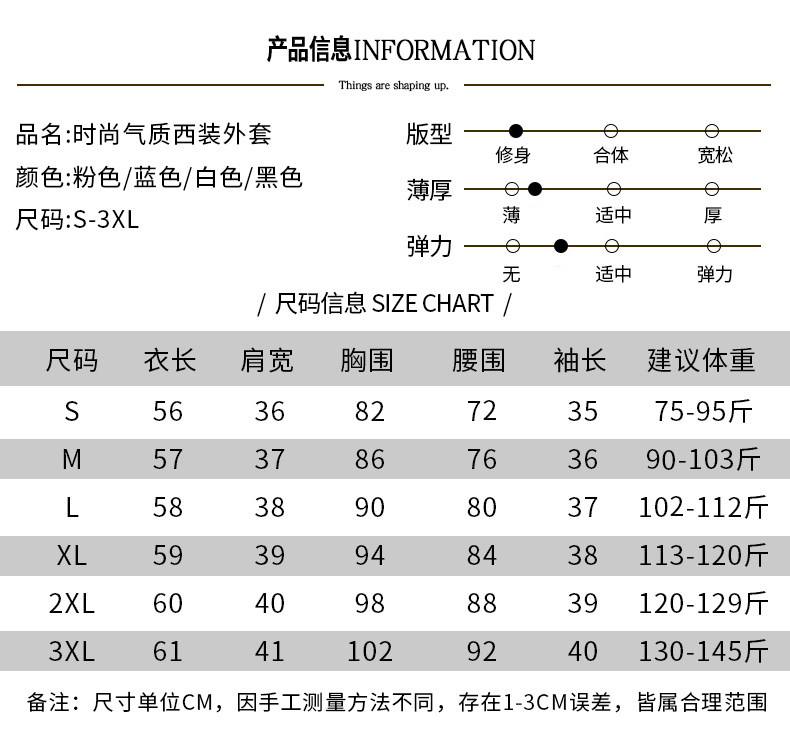 产品信息INFORMATION

Things are shaping up.

品名:时尚气质西装外套
颜色:粉色/蓝色/白色/黑色
尺码:S-3XL

版型
修身 合体 宽松
薄厚
薄 适中 厚
弹力
无 适中 弹力

/ 尺码信息 SIZE CHART /

| 尺码 | 衣长 | 肩宽 | 胸围 | 腰围 | 袖长 | 建议体重 |
|---|---|---|---|---|---|---|
| S | 56 | 36 | 82 | 72 | 35 | 75-95斤 |
| M | 57 | 37 | 86 | 76 | 36 | 90-103斤 |
| L | 58 | 38 | 90 | 80 | 37 | 102-112斤 |
| XL | 59 | 39 | 94 | 84 | 38 | 113-120斤 |
| 2XL | 60 | 40 | 98 | 88 | 39 | 120-129斤 |
| 3XL | 61 | 41 | 102 | 92 | 40 | 130-145斤 |

备注：尺寸单位CM，因手工测量方法不同，存在1-3CM误差，皆属合理范围